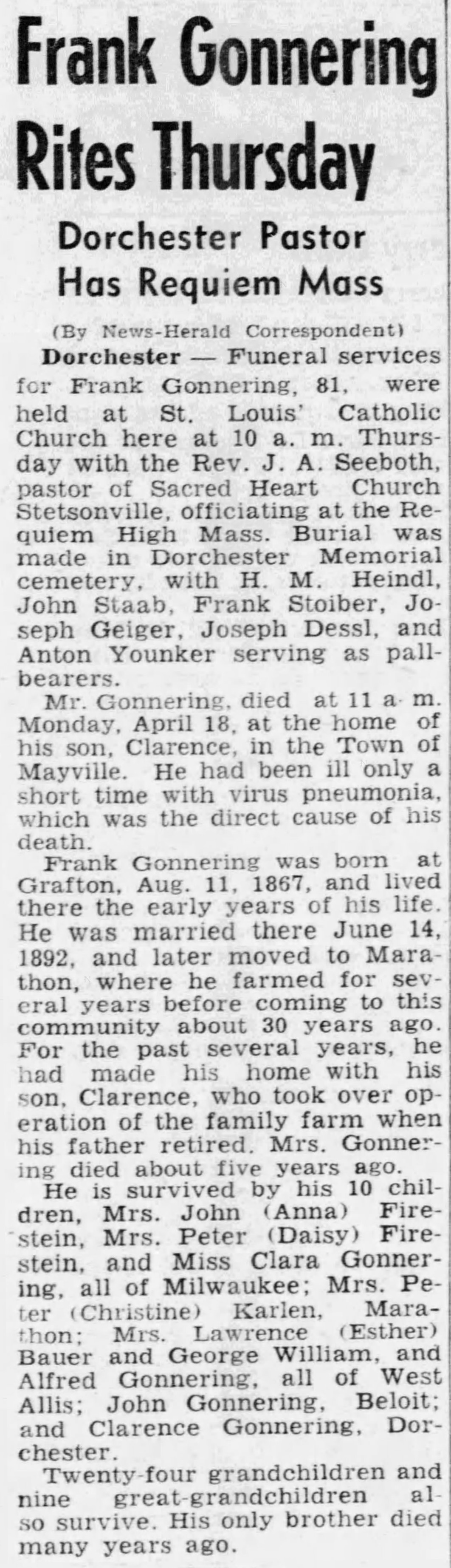 Frank Gonnering Rites Thursday

Dorchester Pastor Has Requiem Mass

(By News-Herald Correspondent)

Dorchester — Funeral services for Frank Gonnering, 81, were held at St. Louis' Catholic Church here at 10 a. m. Thursday with the Rev. J. A. Seeboth, pastor of Sacred Heart Church Stetsonville, officiating at the Requiem High Mass. Burial was made in Dorchester Memorial cemetery, with H. M. Heindl, John Staab, Frank Stoiber, Joseph Geiger, Joseph Dessl, and Anton Younker serving as pallbearers.

Mr. Gonnering, died at 11 a. m. Monday, April 18, at the home of his son, Clarence, in the Town of Mayville. He had been ill only a short time with virus pneumonia, which was the direct cause of his death.

Frank Gonnering was born at Grafton, Aug. 11, 1867, and lived there the early years of his life. He was married there June 14, 1892, and later moved to Marathon, where he farmed for several years before coming to this community about 30 years ago. For the past several years, he had made his home with his son, Clarence, who took over operation of the family farm when his father retired. Mrs. Gonnering died about five years ago.

He is survived by his 10 children, Mrs. John (Anna) Firestein, Mrs. Peter (Daisy) Firestein, and Miss Clara Gonnering, all of Milwaukee; Mrs. Peter (Christine) Karlen, Marathon; Mrs. Lawrence (Esther) Bauer and George William, and Alfred Gonnering, all of West Allis; John Gonnering, Beloit; and Clarence Gonnering, Dorchester.

Twenty-four grandchildren and nine great-grandchildren also survive. His only brother died many years ago.